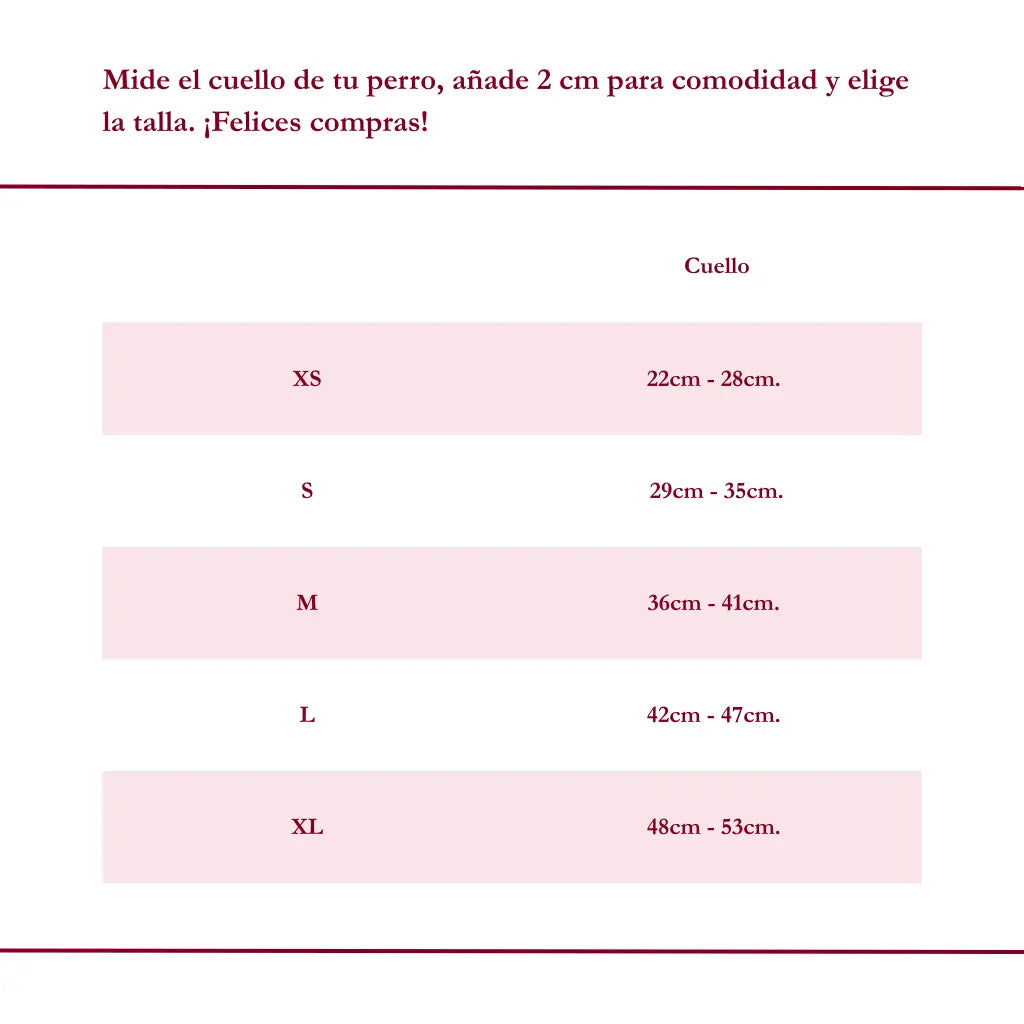 Mide el cuello de tu perro, añade 2 cm para comodidad y elige la talla. ¡Felices compras!

| | Cuello |
|---|---|
| XS | 22cm - 28cm. |
| S | 29cm - 35cm. |
| M | 36cm - 41cm. |
| L | 42cm - 47cm. |
| XL | 48cm - 53cm. |